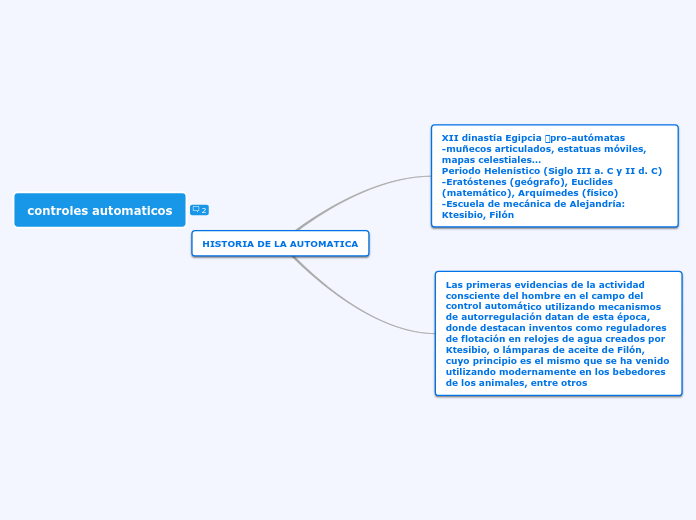 controles automaticos

2

HISTORIA DE LA AUTOMATICA

XII dinastía Egipcia pro-autómatas
-muñecos articulados, estatuas móviles, mapas celestiales...
Periodo Helenístico (Siglo III a. C y II d. C)
-Eratóstenes (geógrafo), Euclides (matemático), Arquímedes (físico)
-Escuela de mecánica de Alejandría: Ktesibio, Filón

Las primeras evidencias de la actividad consciente del hombre en el campo del control automático utilizando mecanismos de autorregulación datan de esta época, donde destacan inventos como reguladores de flotación en relojes de agua creados por Ktesibio, o lámparas de aceite de Filón, cuyo principio es el mismo que se ha venido utilizando modernamente en los bebedores de los animales, entre otros